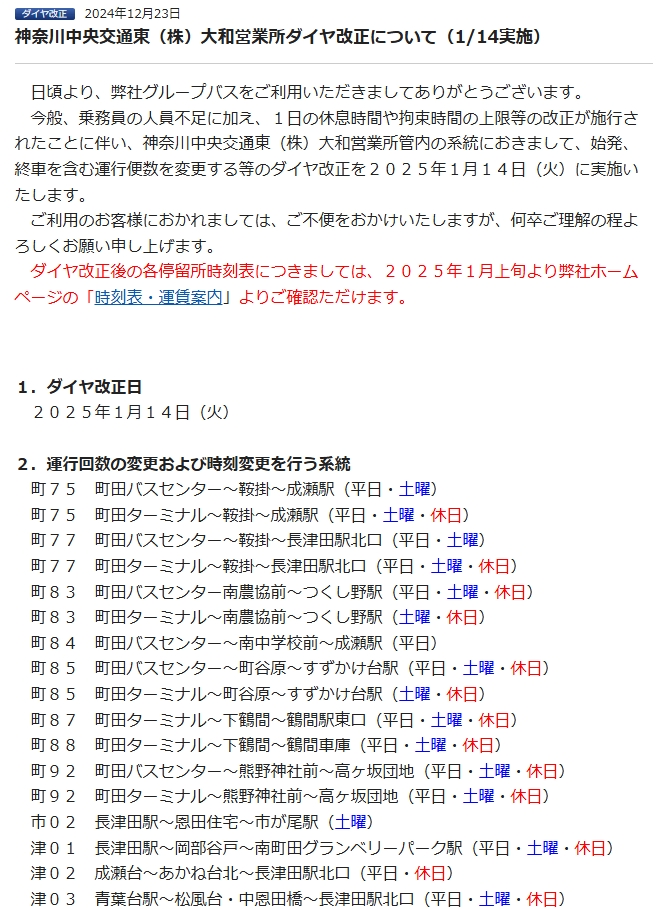 ダイヤ改正　2024年12月23日

神奈川中央交通東（株）大和営業所ダイヤ改正について（1/14実施）

日頃より、弊社グループバスをご利用いただきましてありがとうございます。
今般、乗務員の人員不足に加え、１日の休息時間や拘束時間の上限等の改正が施行されたことに伴い、神奈川中央交通東（株）大和営業所管内の系統におきまして、始発、終車を含む運行便数を変更する等のダイヤ改正を２０２５年１月１４日（火）に実施いたします。
ご利用のお客様におかれましては、ご不便をおかけいたしますが、何卒ご理解の程よろしくお願い申し上げます。
ダイヤ改正後の各停留所時刻表につきましては、２０２５年１月上旬より弊社ホームページの「時刻表・運賃案内」よりご確認ただけます。

１．ダイヤ改正日
２０２５年１月１４日（火）

２．運行回数の変更および時刻変更を行う系統
町７５　町田バスセンター～鞍掛～成瀬駅（平日・土曜）
町７５　町田ターミナル～鞍掛～成瀬駅（平日・土曜・休日）
町７７　町田バスセンター～鞍掛～長津田駅北口（平日・土曜）
町７７　町田ターミナル～鞍掛～長津田駅北口（平日・土曜・休日）
町８３　町田バスセンター南農協前～つくし野駅（平日・土曜・休日）
町８３　町田ターミナル～南農協前～つくし野駅（土曜・休日）
町８４　町田バスセンター～南中学校前～成瀬駅（平日）
町８５　町田バスセンター～町谷原～すずかけ台駅（平日・土曜・休日）
町８５　町田ターミナル～町谷原～すずかけ台駅（土曜・休日）
町８７　町田ターミナル～下鶴間～鶴間駅東口（平日・土曜・休日）
町８８　町田ターミナル～下鶴間～鶴間車庫（平日・土曜・休日）
町９２　町田バスセンター～熊野神社前～高ヶ坂団地（平日・土曜・休日）
町９２　町田ターミナル～熊野神社前～高ヶ坂団地（平日・土曜・休日）
市０２　長津田駅～恩田住宅～市が尾駅（土曜）
津０１　長津田駅～岡部谷戸～南町田グランベリーパーク駅（平日・土曜・休日）
津０２　成瀬台～あかね台北～長津田駅北口（平日・休日）
津０３　青葉台駅～松風台・中恩田橋～長津田駅北口（平日・土曜・休日）